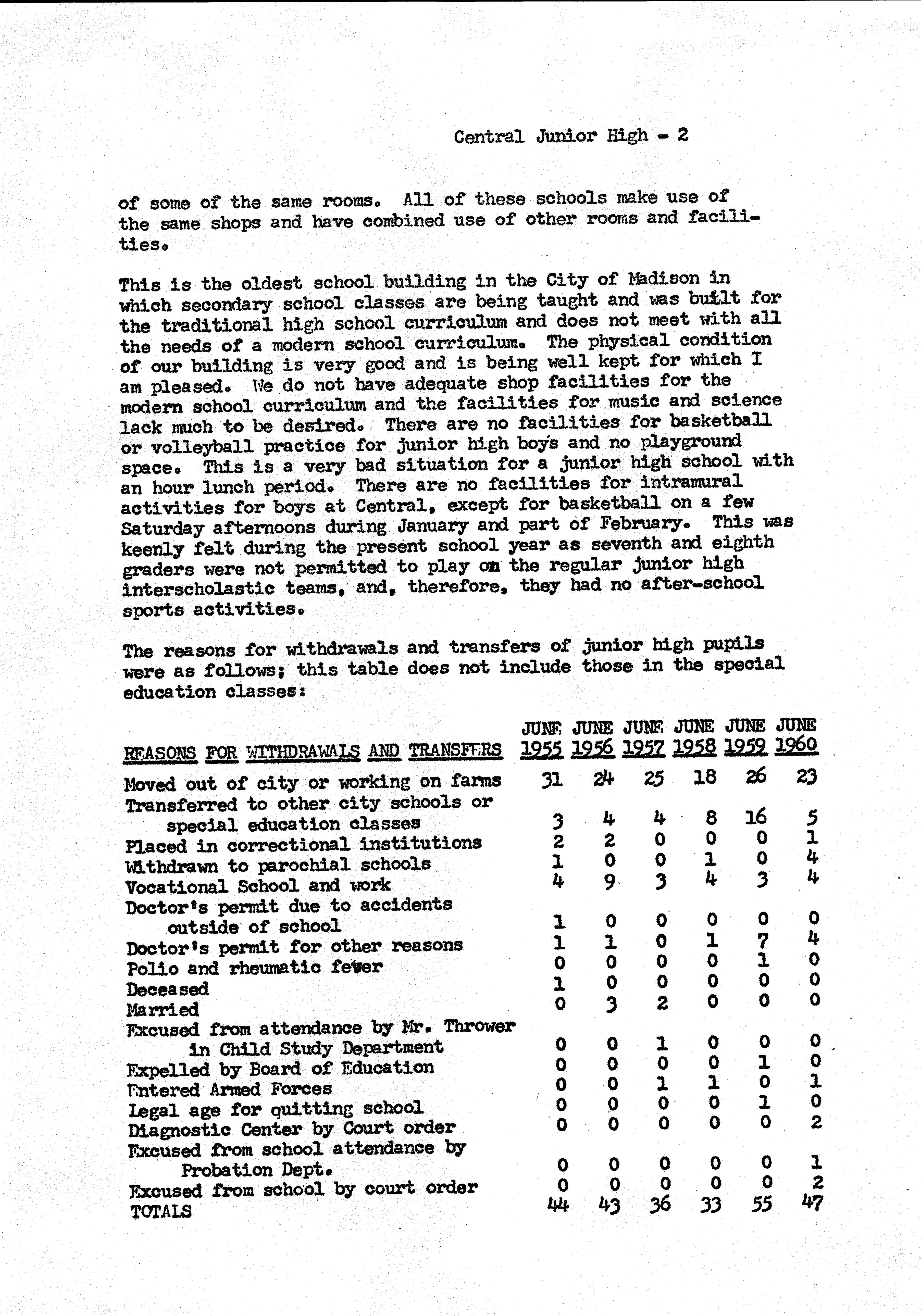 Central Junior High - 2

of some of the same rooms. All of these schools make use of the same shops and have combined use of other rooms and facilities.

This is the oldest school building in the City of Madison in which secondary school classes are being taught and was built for the traditional high school curriculum and does not meet with all the needs of a modern school curriculum. The physical condition of our building is very good and is being well kept for which I am pleased. We do not have adequate shop facilities for the modern school curriculum and the facilities for music and science lack much to be desired. There are no facilities for basketball or volleyball practice for junior high boys and no playground space. This is a very bad situation for a junior high school with an hour lunch period. There are no facilities for intramural activities for boys at Central, except for basketball on a few Saturday afternoons during January and part of February. This was keenly felt during the present school year as seventh and eighth graders were not permitted to play on the regular junior high interscholastic teams, and, therefore, they had no after-school sports activities.

The reasons for withdrawals and transfers of junior high pupils were as follows; this table does not include those in the special education classes:

| REASONS FOR WITHDRAWALS AND TRANSFERS | JUNE 1955 | JUNE 1956 | JUNE 1957 | JUNE 1958 | JUNE 1959 | JUNE 1960 |
|---|---|---|---|---|---|---|
| Moved out of city or working on farms | 31 | 24 | 25 | 18 | 26 | 23 |
| Transferred to other city schools or special education classes | 3 | 4 | 4 | 8 | 16 | 5 |
| Placed in correctional institutions | 2 | 2 | 0 | 0 | 0 | 1 |
| Withdrawn to parochial schools | 1 | 0 | 0 | 1 | 0 | 4 |
| Vocational School and work | 4 | 9 | 3 | 4 | 3 | 4 |
| Doctor's permit due to accidents outside of school | 1 | 0 | 0 | 0 | 0 | 0 |
| Doctor's permit for other reasons | 1 | 1 | 0 | 1 | 7 | 4 |
| Polio and rheumatic fever | 0 | 0 | 0 | 0 | 1 | 0 |
| Deceased | 1 | 0 | 0 | 0 | 0 | 0 |
| Married | 0 | 3 | 2 | 0 | 0 | 0 |
| Excused from attendance by Mr. Thrower in Child Study Department | 0 | 0 | 1 | 0 | 0 | 0 |
| Expelled by Board of Education | 0 | 0 | 0 | 0 | 1 | 0 |
| Entered Armed Forces | 0 | 0 | 1 | 1 | 0 | 1 |
| Legal age for quitting school | 0 | 0 | 0 | 0 | 1 | 0 |
| Diagnostic Center by Court order | 0 | 0 | 0 | 0 | 0 | 2 |
| Excused from school attendance by Probation Dept. | 0 | 0 | 0 | 0 | 0 | 1 |
| Excused from school by court order | 0 | 0 | 0 | 0 | 0 | 2 |
| TOTALS | 44 | 43 | 36 | 33 | 55 | 47 |